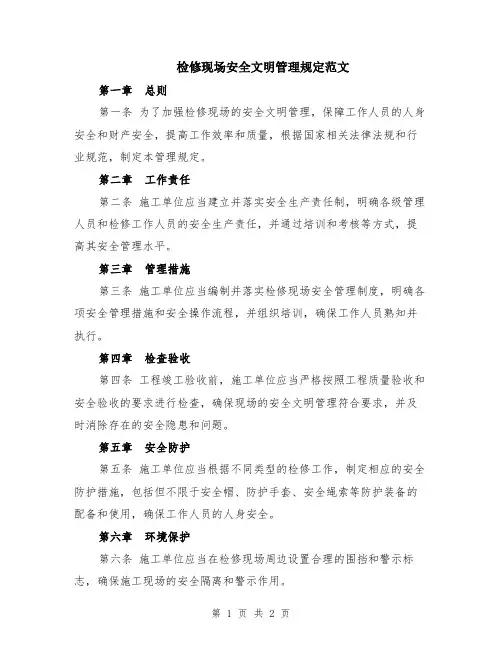 检修现场安全文明管理规定范文

第一章 总则

第一条 为了加强检修现场的安全文明管理，保障工作人员的人身安全和财产安全，提高工作效率和质量，根据国家相关法律法规和行业规范，制定本管理规定。

第二章 工作责任

第二条 施工单位应当建立并落实安全生产责任制，明确各级管理人员和检修工作人员的安全生产责任，并通过培训和考核等方式，提高其安全管理水平。

第三章 管理措施

第三条 施工单位应当编制并落实检修现场安全管理制度，明确各项安全管理措施和安全操作流程，并组织培训，确保工作人员熟知并执行。

第四章 检查验收

第四条 工程竣工验收前，施工单位应当严格按照工程质量验收和安全验收的要求进行检查，确保现场的安全文明管理符合要求，并及时消除存在的安全隐患和问题。

第五章 安全防护

第五条 施工单位应当根据不同类型的检修工作，制定相应的安全防护措施，包括但不限于安全帽、防护手套、安全绳索等防护装备的配备和使用，确保工作人员的人身安全。

第六章 环境保护

第六条 施工单位应当在检修现场周边设置合理的围挡和警示标志，确保施工现场的安全隔离和警示作用。

第 1 页 共 2 页